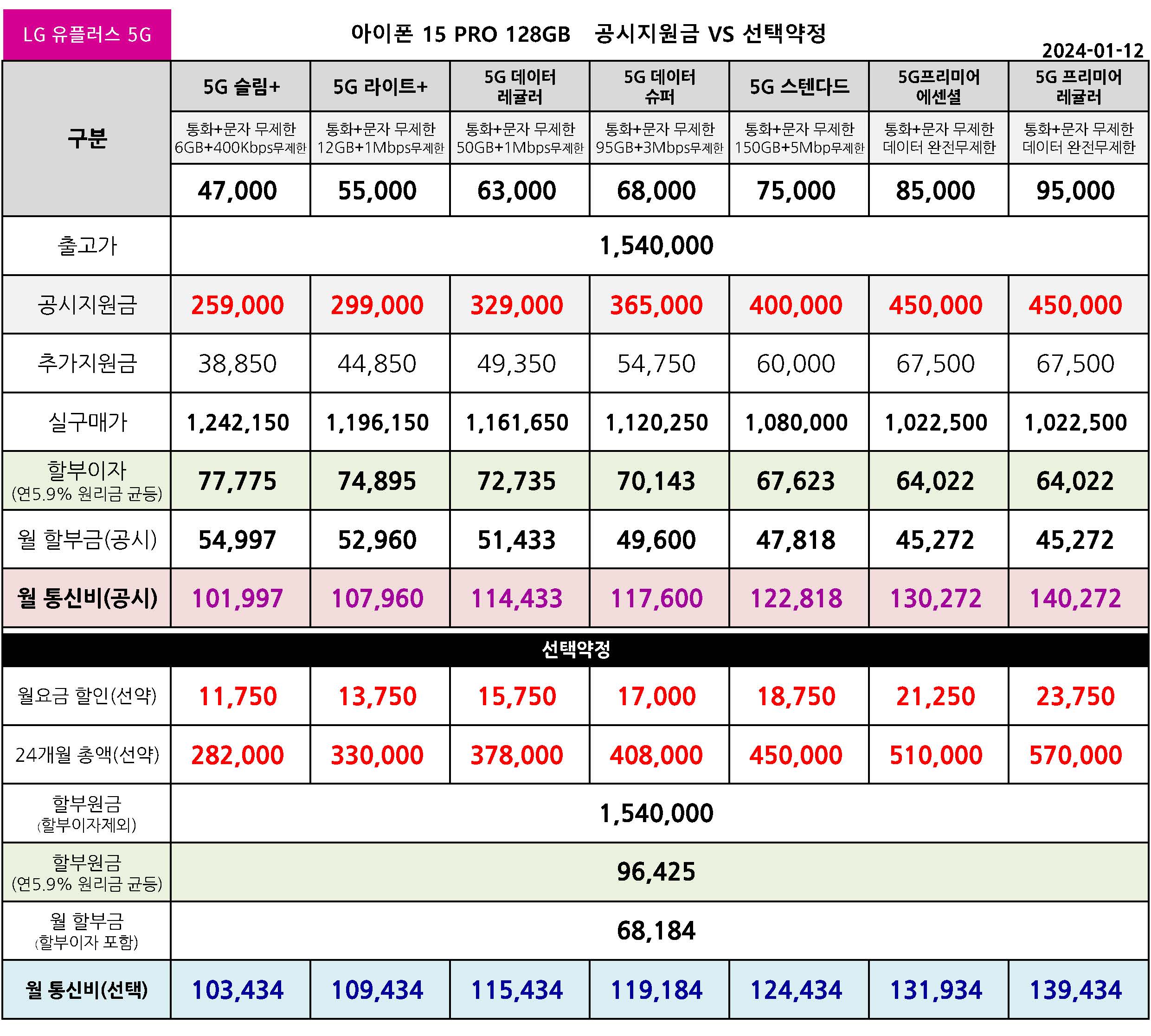 LG 유플러스 5G

아이폰 15 PRO 128GB 공시지원금 VS 선택약정

2024-01-12

| 구분 | 5G 슬림+ | 5G 라이트+ | 5G 데이터 레귤러 | 5G 데이터 슈퍼 | 5G 스텐다드 | 5G프리미어 에센셜 | 5G 프리미어 레귤러 |
|---|---|---|---|---|---|---|---|
| | 통화+문자 무제한 6GB+400Kbps무제한 | 통화+문자 무제한 12GB+1Mbps무제한 | 통화+문자 무제한 50GB+1Mbps무제한 | 통화+문자 무제한 95GB+3Mbps무제한 | 통화+문자 무제한 150GB+5Mbp무제한 | 통화+문자 무제한 데이터 완전무제한 | 통화+문자 무제한 데이터 완전무제한 |
| | 47,000 | 55,000 | 63,000 | 68,000 | 75,000 | 85,000 | 95,000 |
| 출고가 | 1,540,000 | | | | | | |
| 공시지원금 | 259,000 | 299,000 | 329,000 | 365,000 | 400,000 | 450,000 | 450,000 |
| 추가지원금 | 38,850 | 44,850 | 49,350 | 54,750 | 60,000 | 67,500 | 67,500 |
| 실구매가 | 1,242,150 | 1,196,150 | 1,161,650 | 1,120,250 | 1,080,000 | 1,022,500 | 1,022,500 |
| 할부이자 (연5.9% 원리금 균등) | 77,775 | 74,895 | 72,735 | 70,143 | 67,623 | 64,022 | 64,022 |
| 월 할부금(공시) | 54,997 | 52,960 | 51,433 | 49,600 | 47,818 | 45,272 | 45,272 |
| 월 통신비(공시) | 101,997 | 107,960 | 114,433 | 117,600 | 122,818 | 130,272 | 140,272 |
| 선택약정 | | | | | | | |
| 월요금 할인(선약) | 11,750 | 13,750 | 15,750 | 17,000 | 18,750 | 21,250 | 23,750 |
| 24개월 총액(선약) | 282,000 | 330,000 | 378,000 | 408,000 | 450,000 | 510,000 | 570,000 |
| 할부원금 (할부이자제외) | 1,540,000 | | | | | | |
| 할부원금 (연5.9% 원리금 균등) | 96,425 | | | | | | |
| 월 할부금 (할부이자 포함) | 68,184 | | | | | | |
| 월 통신비(선택) | 103,434 | 109,434 | 115,434 | 119,184 | 124,434 | 131,934 | 139,434 |